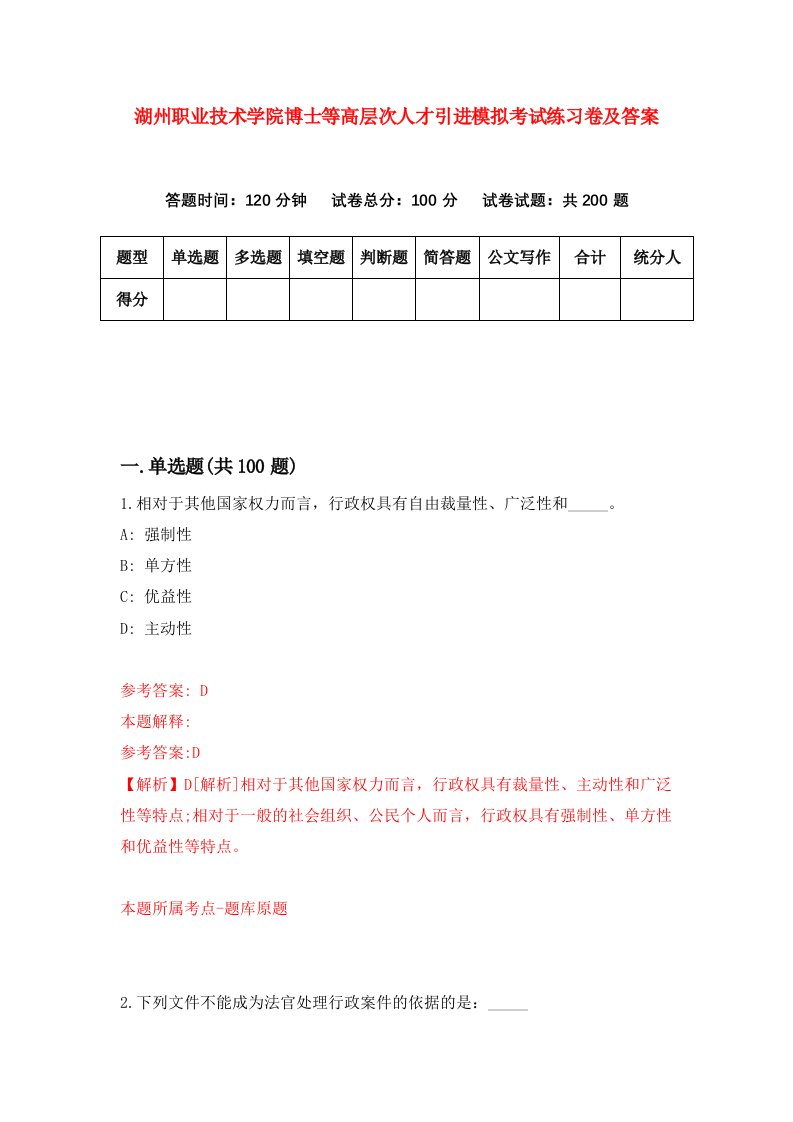 湖州职业技术学院博士等高层次人才引进模拟考试练习卷及答案

答题时间：120 分钟　试卷总分：100 分　试卷试题：共 200 题

| 题型 | 单选题 | 多选题 | 填空题 | 判断题 | 简答题 | 公文写作 | 合计 | 统分人 |
|---|---|---|---|---|---|---|---|---|
| 得分 | | | | | | | | |

一.单选题(共 100 题)

1.相对于其他国家权力而言，行政权具有自由裁量性、广泛性和_____。

A: 强制性

B: 单方性

C: 优益性

D: 主动性

参考答案: D

本题解释:

参考答案:D

【解析】D[解析]相对于其他国家权力而言，行政权具有裁量性、主动性和广泛性等特点;相对于一般的社会组织、公民个人而言，行政权具有强制性、单方性和优益性等特点。

本题所属考点-题库原题

2.下列文件不能成为法官处理行政案件的依据的是：_____